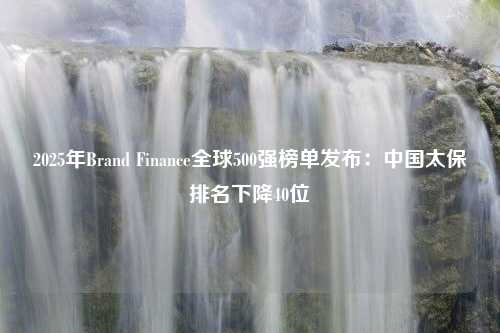 2025年Brand Finance全球500强榜单发布：中国太保排名下降10位